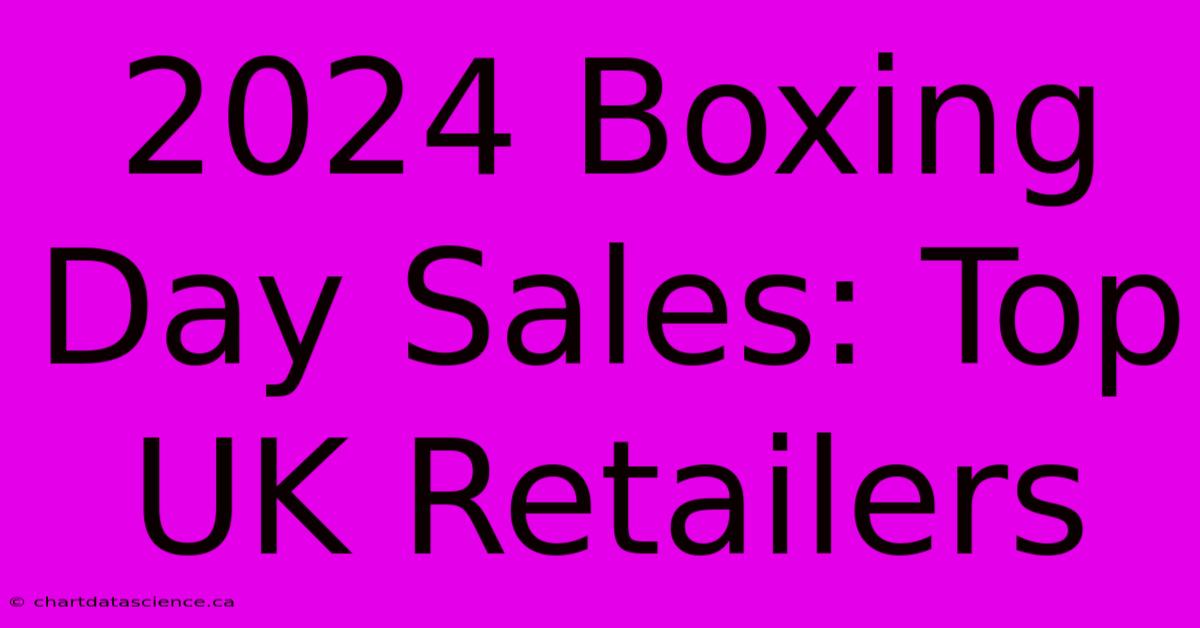 2024 Boxing Day Sales: Top UK Retailers

© chartdatascience.ca